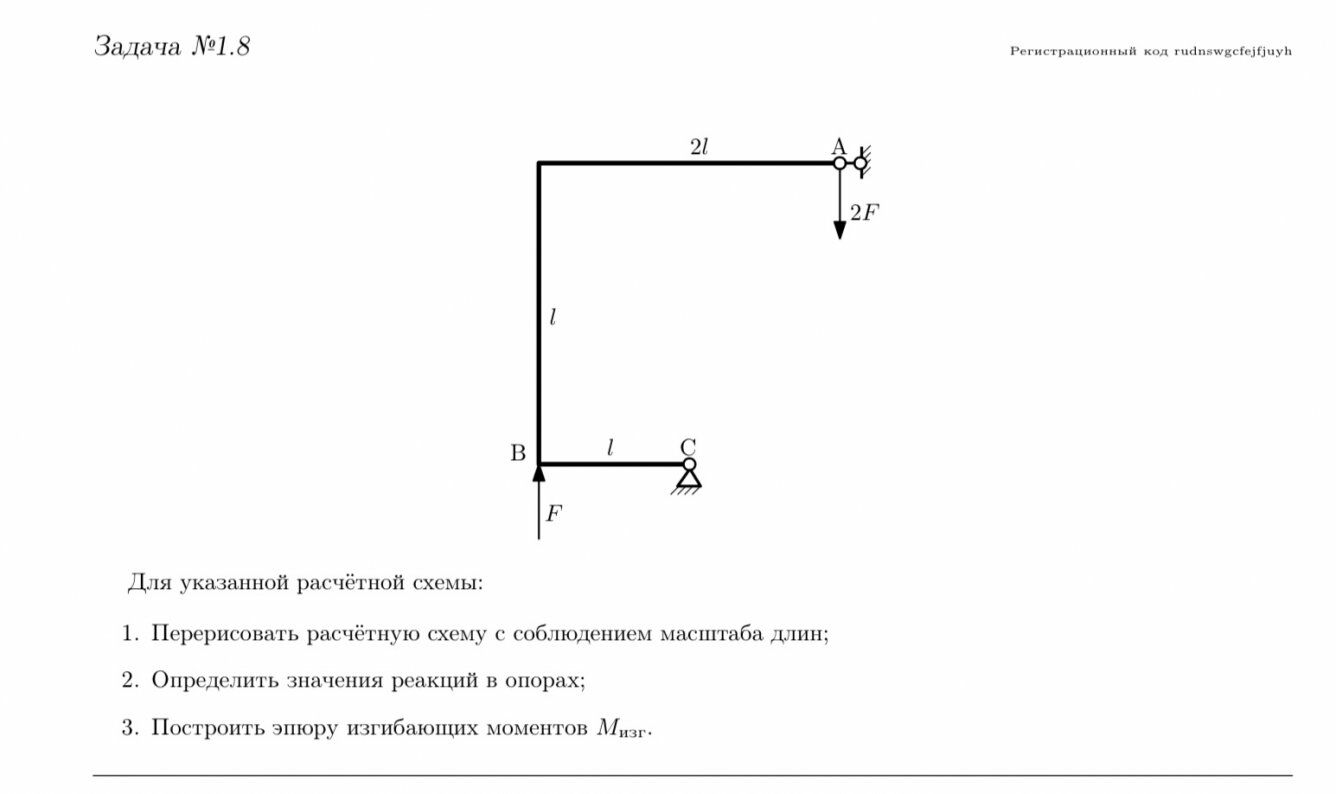 Задача №1.8

Регистрационный код rudnswgcfejfjuyh

$2l$

A

$2F$

$l$

B

$l$

C

$F$

Для указанной расчётной схемы:

1. Перерисовать расчётную схему с соблюдением масштаба длин;

2. Определить значения реакций в опорах;

3. Построить эпюру изгибающих моментов $M_{\text{изг}}$.